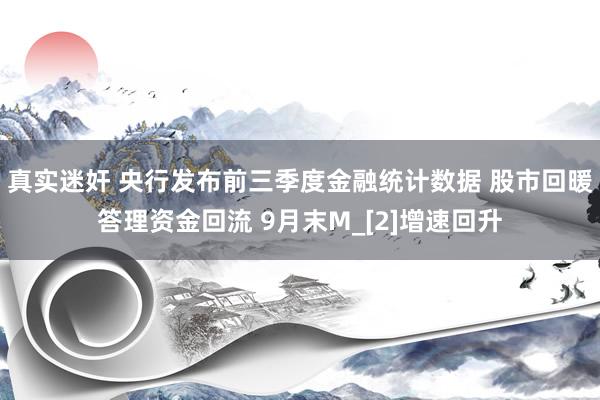 真实迷奸 央行发布前三季度金融统计数据 股市回暖答理资金回流 9月末M_[2]增速回升